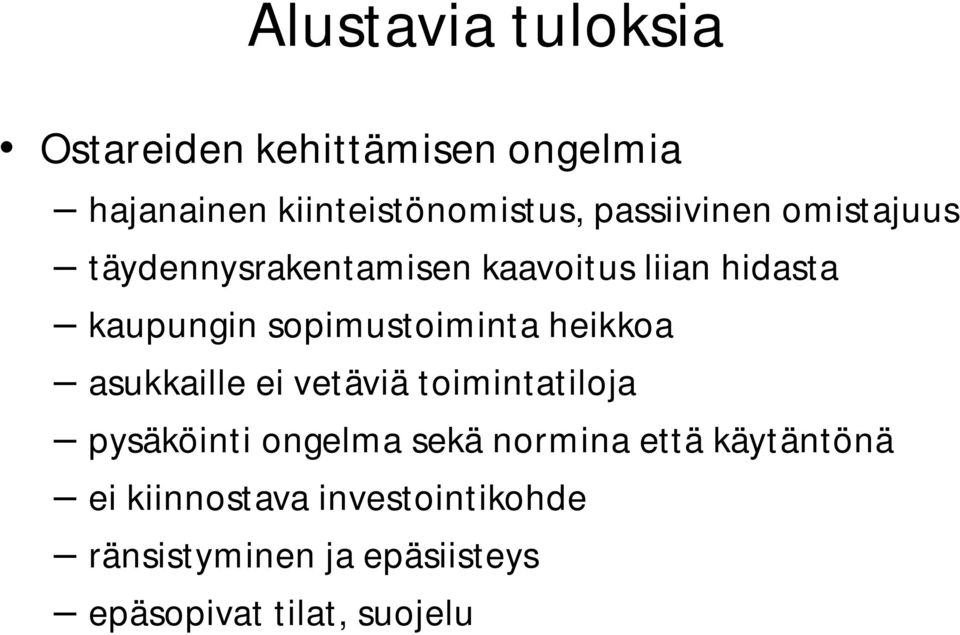 Alustavia tuloksia

• Ostareiden kehittämisen ongelmia
– hajanainen kiinteistönomistus, passiivinen omistajuus
– täydennysrakentamisen kaavoitus liian hidasta
– kaupungin sopimustoiminta heikkoa
– asukkaille ei vetäviä toimintatiloja
– pysäköinti ongelma sekä normina että käytäntönä
– ei kiinnostava investointikohde
– ränsistyminen ja epäsiisteys
– epäsopivat tilat, suojelu